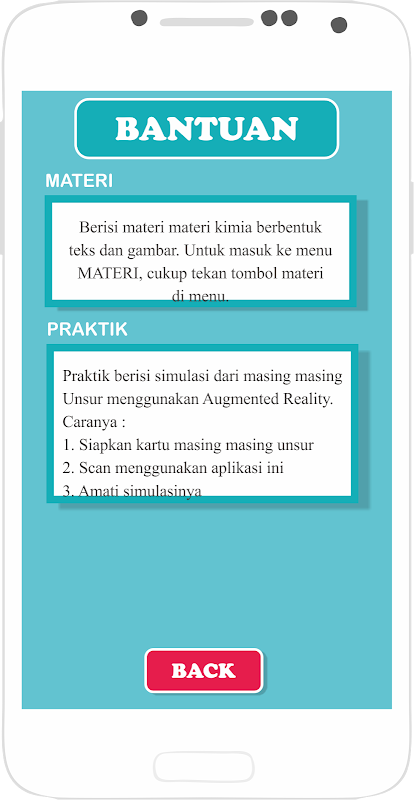 BANTUAN

MATERI

Berisi materi materi kimia berbentuk teks dan gambar. Untuk masuk ke menu MATERI, cukup tekan tombol materi di menu.

PRAKTIK

Praktik berisi simulasi dari masing masing Unsur menggunakan Augmented Reality.
Caranya :
1. Siapkan kartu masing masing unsur
2. Scan menggunakan aplikasi ini
3. Amati simulasinya

BACK